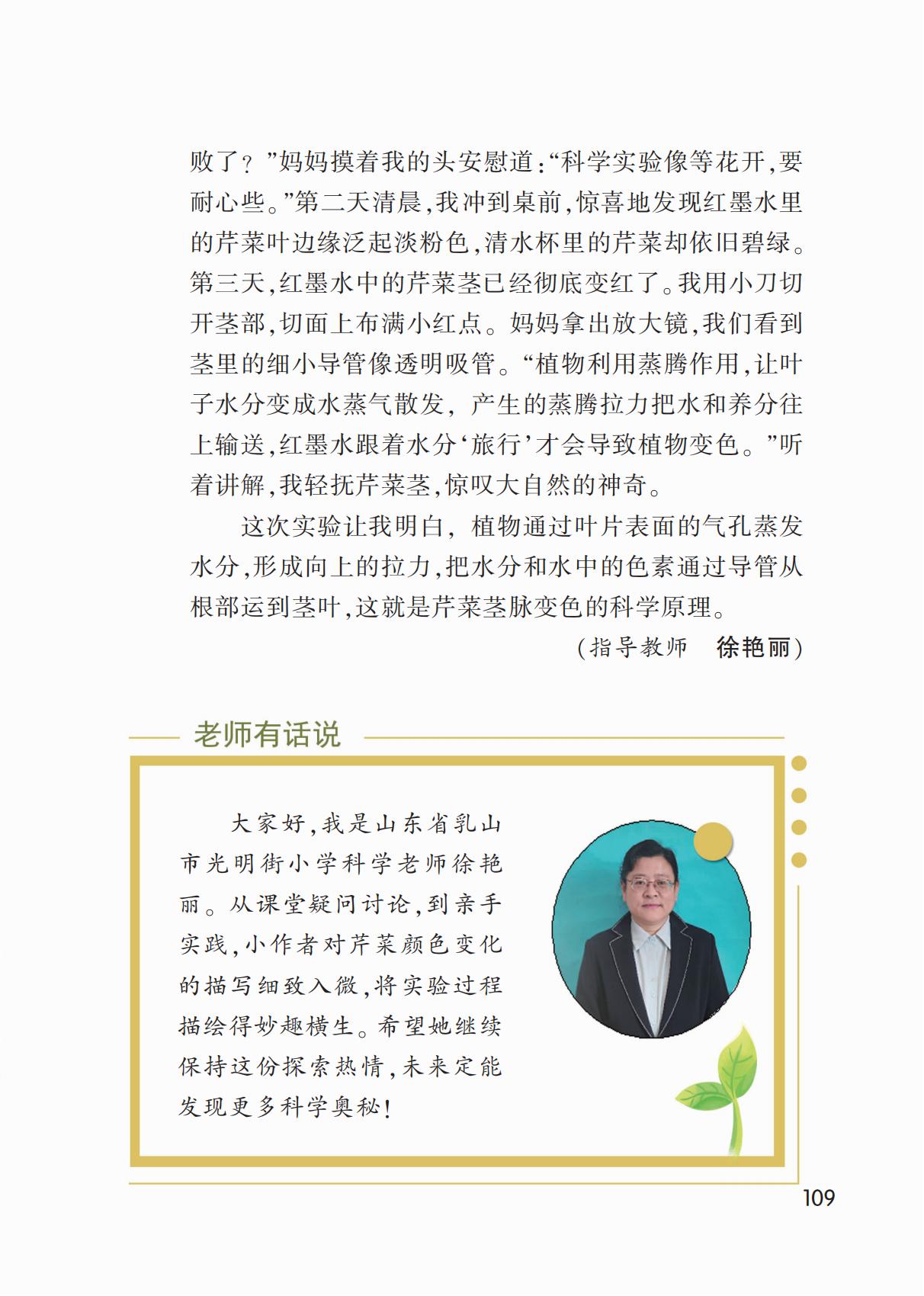 败了？”妈妈摸着我的头安慰道：“科学实验像等花开，要耐心些。”第二天清晨，我冲到桌前，惊喜地发现红墨水里的芹菜叶边缘泛起淡粉色，清水杯里的芹菜却依旧碧绿。第三天，红墨水中的芹菜茎已经彻底变红了。我用小刀切开茎部，切面上布满小红点。妈妈拿出放大镜，我们看到茎里的细小导管像透明吸管。“植物利用蒸腾作用，让叶子水分变成水蒸气散发，产生的蒸腾拉力把水和养分往上输送，红墨水跟着水分‘旅行’才会导致植物变色。”听着讲解，我轻抚芹菜茎，惊叹大自然的神奇。

这次实验让我明白，植物通过叶片表面的气孔蒸发水分，形成向上的拉力，把水分和水中的色素通过导管从根部运到茎叶，这就是芹菜茎脉变色的科学原理。

（指导教师　徐艳丽）

老师有话说

大家好，我是山东省乳山市光明街小学科学老师徐艳丽。从课堂疑问讨论，到亲手实践，小作者对芹菜颜色变化的描写细致入微，将实验过程描绘得妙趣横生。希望她继续保持这份探索热情，未来定能发现更多科学奥秘！

109